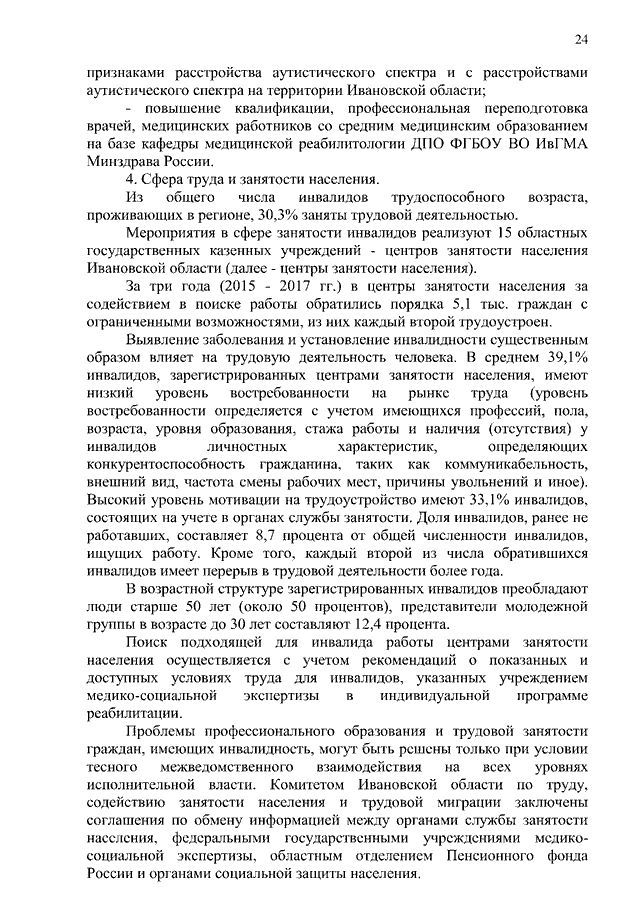 24

признаками расстройства аутистического спектра и с расстройствами аутистического спектра на территории Ивановской области;

- повышение квалификации, профессиональная переподготовка врачей, медицинских работников со средним медицинским образованием на базе кафедры медицинской реабилитологии ДПО ФГБОУ ВО ИвГМА Минздрава России.

4. Сфера труда и занятости населения.

Из общего числа инвалидов трудоспособного возраста, проживающих в регионе, 30,3% заняты трудовой деятельностью.

Мероприятия в сфере занятости инвалидов реализуют 15 областных государственных казенных учреждений - центров занятости населения Ивановской области (далее - центры занятости населения).

За три года (2015 - 2017 гг.) в центры занятости населения за содействием в поиске работы обратились порядка 5,1 тыс. граждан с ограниченными возможностями, из них каждый второй трудоустроен.

Выявление заболевания и установление инвалидности существенным образом влияет на трудовую деятельность человека. В среднем 39,1% инвалидов, зарегистрированных центрами занятости населения, имеют низкий уровень востребованности на рынке труда (уровень востребованности определяется с учетом имеющихся профессий, пола, возраста, уровня образования, стажа работы и наличия (отсутствия) у инвалидов личностных характеристик, определяющих конкурентоспособность гражданина, таких как коммуникабельность, внешний вид, частота смены рабочих мест, причины увольнений и иное). Высокий уровень мотивации на трудоустройство имеют 33,1% инвалидов, состоящих на учете в органах службы занятости. Доля инвалидов, ранее не работавших, составляет 8,7 процента от общей численности инвалидов, ищущих работу. Кроме того, каждый второй из числа обратившихся инвалидов имеет перерыв в трудовой деятельности более года.

В возрастной структуре зарегистрированных инвалидов преобладают люди старше 50 лет (около 50 процентов), представители молодежной группы в возрасте до 30 лет составляют 12,4 процента.

Поиск подходящей для инвалида работы центрами занятости населения осуществляется с учетом рекомендаций о показанных и доступных условиях труда для инвалидов, указанных учреждением медико-социальной экспертизы в индивидуальной программе реабилитации.

Проблемы профессионального образования и трудовой занятости граждан, имеющих инвалидность, могут быть решены только при условии тесного межведомственного взаимодействия на всех уровнях исполнительной власти. Комитетом Ивановской области по труду, содействию занятости населения и трудовой миграции заключены соглашения по обмену информацией между органами службы занятости населения, федеральными государственными учреждениями медико-социальной экспертизы, областным отделением Пенсионного фонда России и органами социальной защиты населения.